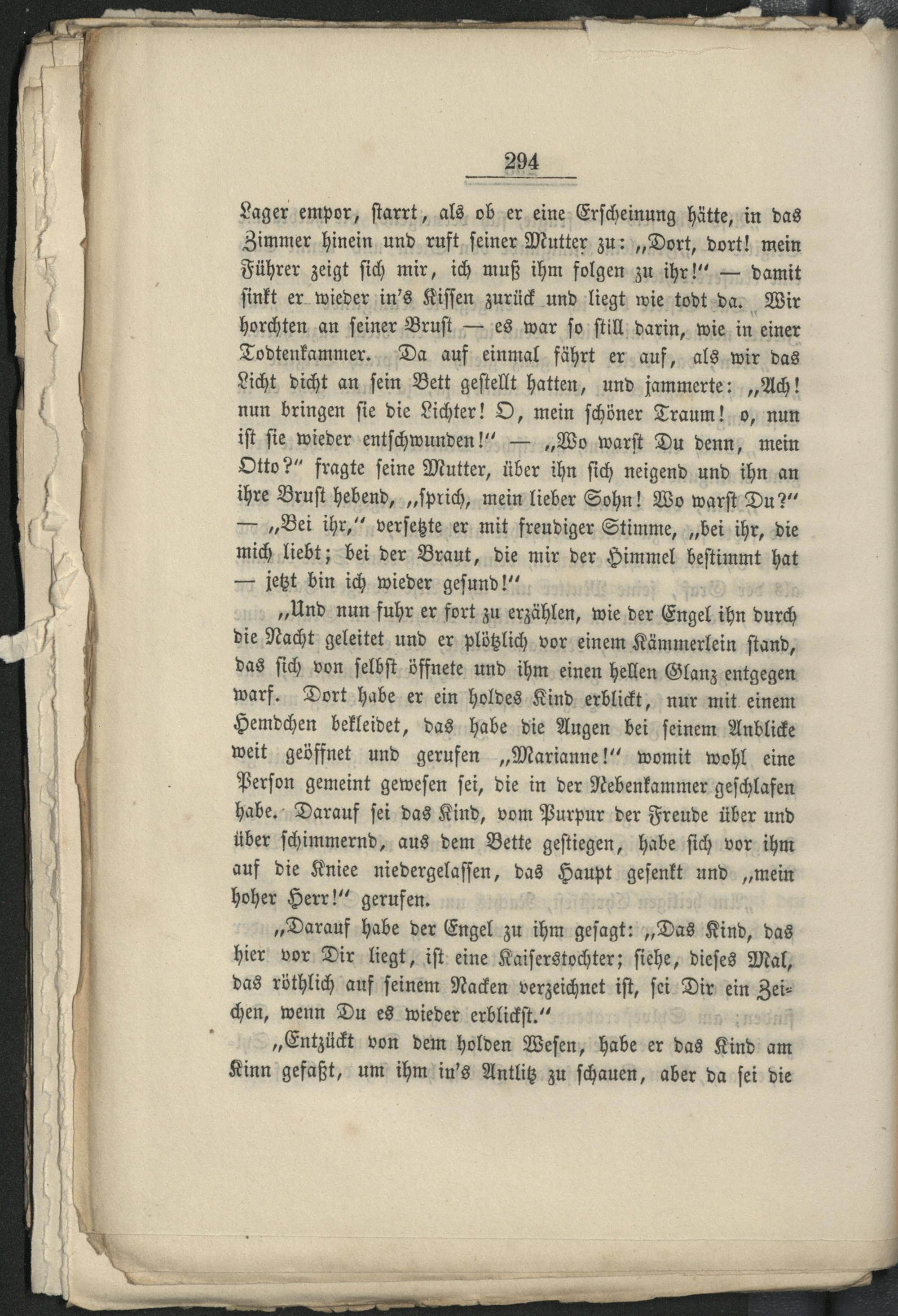 294

Lager empor, starrt, als ob er eine Erscheinung hätte, in das Zimmer hinein und ruft seiner Mutter zu: „Dort, dort! mein Führer zeigt sich mir, ich muß ihm folgen zu ihr!" — damit sinkt er wieder in's Kissen zurück und liegt wie todt da. Wir horchten an seiner Brust — es war so still darin, wie in einer Todtenkammer. Da auf einmal fährt er auf, als wir das Licht dicht an sein Bett gestellt hatten, und jammerte: „Ach! nun bringen sie die Lichter! O, mein schöner Traum! o, nun ist sie wieder entschwunden!" — „Wo warst Du denn, mein Otto?" fragte seine Mutter, über ihn sich neigend und ihn an ihre Brust hebend, „sprich, mein lieber Sohn! Wo warst Du?" — „Bei ihr," versetzte er mit freudiger Stimme, „bei ihr, die mich liebt; bei der Braut, die mir der Himmel bestimmt hat — jetzt bin ich wieder gesund!"

„Und nun fuhr er fort zu erzählen, wie der Engel ihn durch die Nacht geleitet und er plötzlich vor einem Kämmerlein stand, das sich von selbst öffnete und ihm einen hellen Glanz entgegen warf. Dort habe er ein holdes Kind erblickt, nur mit einem Hemdchen bekleidet, das habe die Augen bei seinem Anblicke weit geöffnet und gerufen „Marianne!" womit wohl eine Person gemeint gewesen sei, die in der Nebenkammer geschlafen habe. Darauf sei das Kind, vom Purpur der Freude über und über schimmernd, aus dem Bette gestiegen, habe sich vor ihm auf die Kniee niedergelassen, das Haupt gesenkt und „mein hoher Herr!" gerufen.

„Darauf habe der Engel zu ihm gesagt: „Das Kind, das hier vor Dir liegt, ist eine Kaiserstochter; siehe, dieses Mal, das röthlich auf seinem Nacken verzeichnet ist, sei Dir ein Zeichen, wenn Du es wieder erblickst."

„Entzückt von dem holden Wesen, habe er das Kind am Kinn gefaßt, um ihm in's Antlitz zu schauen, aber da sei die